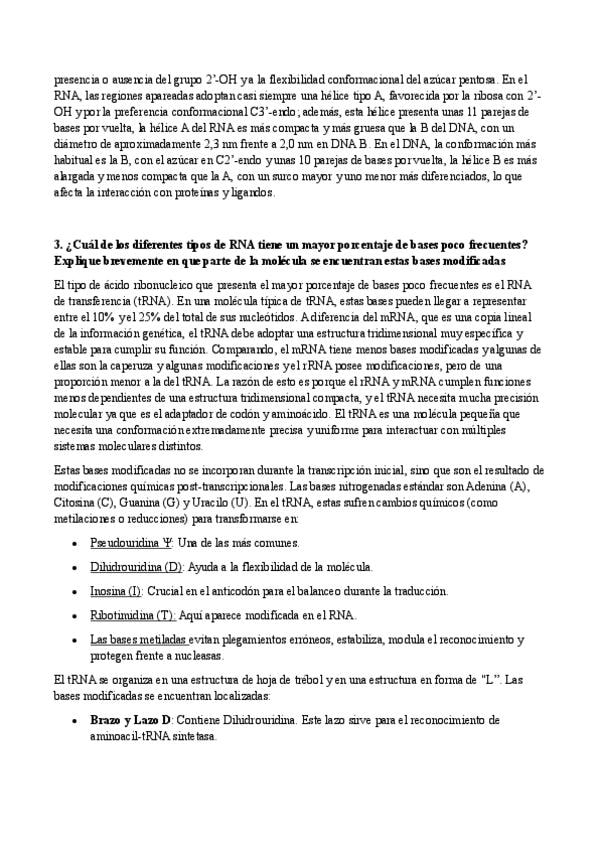 presencia o ausencia del grupo 2'-OH y a la flexibilidad conformacional del azúcar pentosa. En el RNA, las regiones apareadas adoptan casi siempre una hélice tipo A, favorecida por la ribosa con 2'-OH y por la preferencia conformacional C3'-endo; además, esta hélice presenta unas 11 parejas de bases por vuelta, la hélice A del RNA es más compacta y más gruesa que la B del DNA, con un diámetro de aproximadamente 2,3 nm frente a 2,0 nm en DNA B. En el DNA, la conformación más habitual es la B, con el azúcar en C2'-endo y unas 10 parejas de bases por vuelta, la hélice B es más alargada y menos compacta que la A, con un surco mayor y uno menor más diferenciados, lo que afecta la interacción con proteínas y ligandos.

3. ¿Cuál de los diferentes tipos de RNA tiene un mayor porcentaje de bases poco frecuentes? Explique brevemente en que parte de la molécula se encuentran estas bases modificadas

El tipo de ácido ribonucleico que presenta el mayor porcentaje de bases poco frecuentes es el RNA de transferencia (tRNA). En una molécula típica de tRNA, estas bases pueden llegar a representar entre el 10% y el 25% del total de sus nucleótidos. A diferencia del mRNA, que es una copia lineal de la información genética, el tRNA debe adoptar una estructura tridimensional muy específica y estable para cumplir su función. Comparando, el mRNA tiene menos bases modificadas y algunas de ellas son la caperuza y algunas modificaciones y el rRNA posee modificaciones, pero de una proporción menor a la del tRNA. La razón de esto es porque el rRNA y mRNA cumplen funciones menos dependientes de una estructura tridimensional compacta, y el tRNA necesita mucha precisión molecular ya que es el adaptador de codón y aminoácido. El tRNA es una molécula pequeña que necesita una conformación extremadamente precisa y uniforme para interactuar con múltiples sistemas moleculares distintos.

Estas bases modificadas no se incorporan durante la transcripción inicial, sino que son el resultado de modificaciones químicas post-transcripcionales. Las bases nitrogenadas estándar son Adenina (A), Citosina (C), Guanina (G) y Uracilo (U). En el tRNA, estas sufren cambios químicos (como metilaciones o reducciones) para transformarse en:

• Pseudouridina Ψ: Una de las más comunes.

• Dihidrouridina (D): Ayuda a la flexibilidad de la molécula.

• Inosina (I): Crucial en el anticodón para el balanceo durante la traducción.

• Ribotimidina (T): Aquí aparece modificada en el RNA.

• Las bases metiladas evitan plegamientos erróneos, estabiliza, modula el reconocimiento y protegen frente a nucleasas.

El tRNA se organiza en una estructura de hoja de trébol y en una estructura en forma de "L". Las bases modificadas se encuentran localizadas:

• Brazo y Lazo D: Contiene Dihidrouridina. Este lazo sirve para el reconocimiento de aminoacil-tRNA sintetasa.